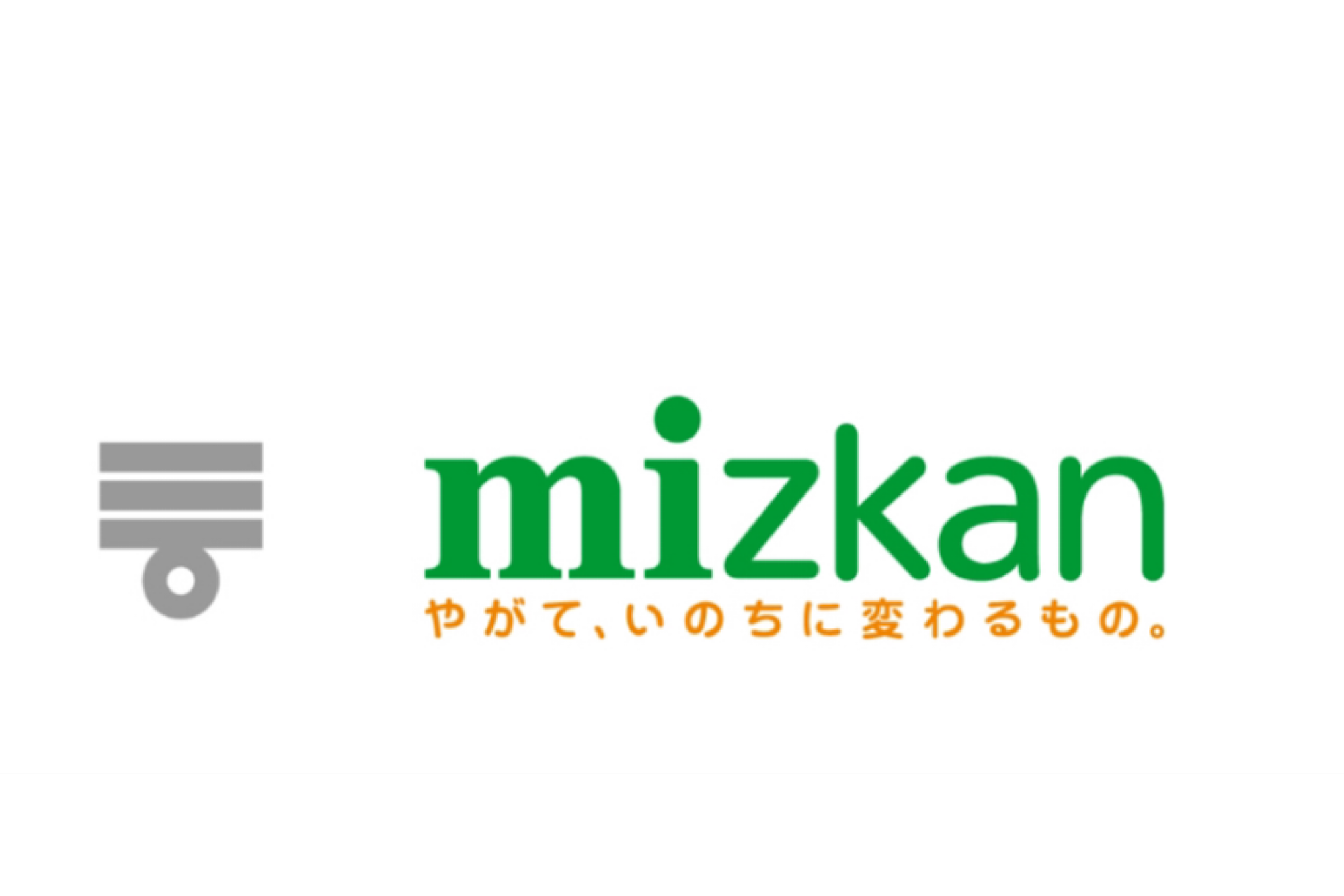 mizkan
やがて、いのちに変わるもの。